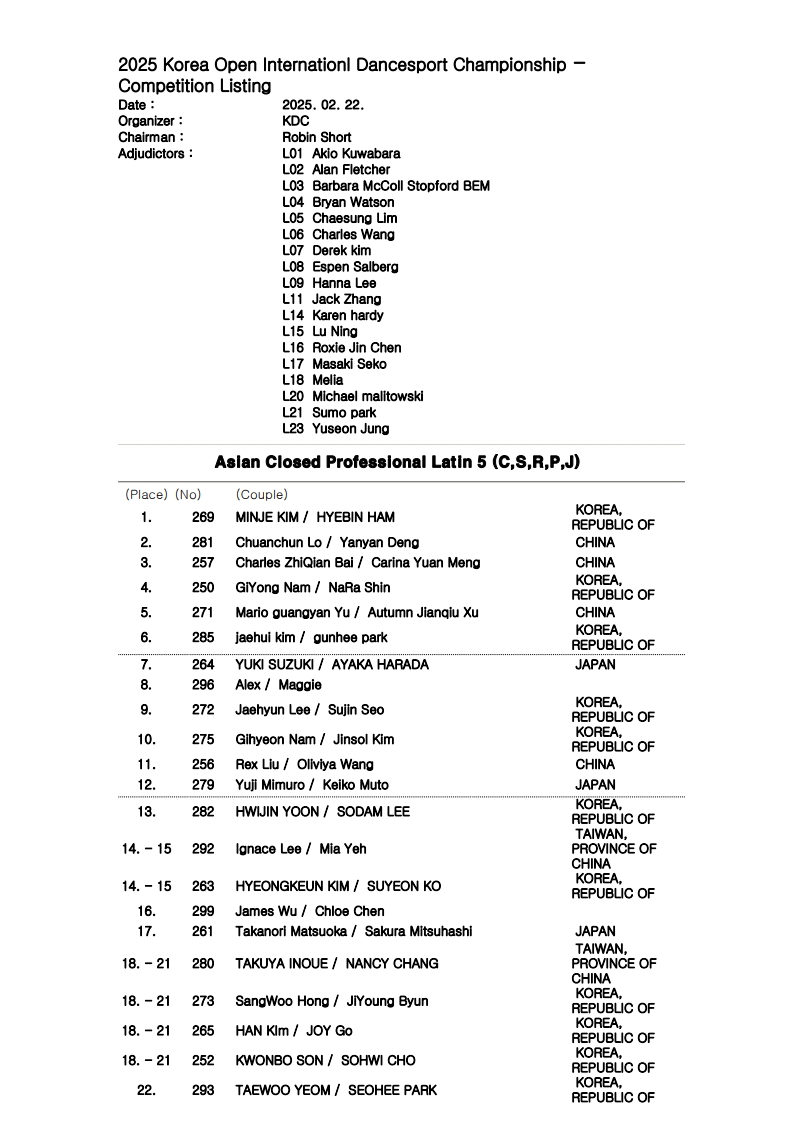 2025 Korea Open Internationl Dancesport Championship – Competition Listing

Date : 2025. 02. 22.
Organizer : KDC
Chairman : Robin Short
Adjudictors : L01 Akio Kuwabara
L02 Alan Fletcher
L03 Barbara McColl Stopford BEM
L04 Bryan Watson
L05 Chaesung Lim
L06 Charles Wang
L07 Derek kim
L08 Espen Salberg
L09 Hanna Lee
L11 Jack Zhang
L14 Karen hardy
L15 Lu Ning
L16 Roxie Jin Chen
L17 Masaki Seko
L18 Melia
L20 Michael malitowski
L21 Sumo park
L23 Yuseon Jung

Asian Closed Professional Latin 5 (C,S,R,P,J)

| (Place) | (No) | (Couple) | |
|---|---|---|---|
| 1. | 269 | MINJE KIM / HYEBIN HAM | KOREA, REPUBLIC OF |
| 2. | 281 | Chuanchun Lo / Yanyan Deng | CHINA |
| 3. | 257 | Charles ZhiQian Bai / Carina Yuan Meng | CHINA |
| 4. | 250 | GiYong Nam / NaRa Shin | KOREA, REPUBLIC OF |
| 5. | 271 | Mario guangyan Yu / Autumn Jianqiu Xu | CHINA |
| 6. | 285 | jaehui kim / gunhee park | KOREA, REPUBLIC OF |
| 7. | 264 | YUKI SUZUKI / AYAKA HARADA | JAPAN |
| 8. | 296 | Alex / Maggie | |
| 9. | 272 | Jaehyun Lee / Sujin Seo | KOREA, REPUBLIC OF |
| 10. | 275 | Gihyeon Nam / Jinsol Kim | KOREA, REPUBLIC OF |
| 11. | 256 | Rex Liu / Oliviya Wang | CHINA |
| 12. | 279 | Yuji Mimuro / Keiko Muto | JAPAN |
| 13. | 282 | HWIJIN YOON / SODAM LEE | KOREA, REPUBLIC OF |
| 14. – 15 | 292 | Ignace Lee / Mia Yeh | TAIWAN, PROVINCE OF CHINA |
| 14. – 15 | 263 | HYEONGKEUN KIM / SUYEON KO | KOREA, REPUBLIC OF |
| 16. | 299 | James Wu / Chloe Chen | |
| 17. | 261 | Takanori Matsuoka / Sakura Mitsuhashi | JAPAN |
| 18. – 21 | 280 | TAKUYA INOUE / NANCY CHANG | TAIWAN, PROVINCE OF CHINA |
| 18. – 21 | 273 | SangWoo Hong / JiYoung Byun | KOREA, REPUBLIC OF |
| 18. – 21 | 265 | HAN Kim / JOY Go | KOREA, REPUBLIC OF |
| 18. – 21 | 252 | KWONBO SON / SOHWI CHO | KOREA, REPUBLIC OF |
| 22. | 293 | TAEWOO YEOM / SEOHEE PARK | KOREA, REPUBLIC OF |